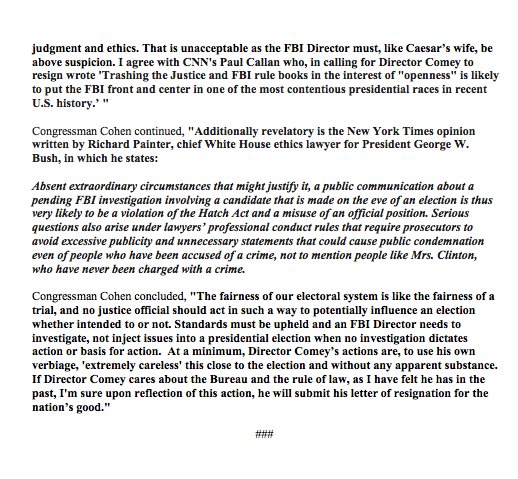 judgment and ethics. That is unacceptable as the FBI Director must, like Caesar's wife, be above suspicion. I agree with CNN's Paul Callan who, in calling for Director Comey to resign wrote 'Trashing the Justice and FBI rule books in the interest of "openness" is likely to put the FBI front and center in one of the most contentious presidential races in recent U.S. history.' "

Congressman Cohen continued, "Additionally revelatory is the New York Times opinion written by Richard Painter, chief White House ethics lawyer for President George W. Bush, in which he states:

Absent extraordinary circumstances that might justify it, a public communication about a pending FBI investigation involving a candidate that is made on the eve of an election is thus very likely to be a violation of the Hatch Act and a misuse of an official position. Serious questions also arise under lawyers' professional conduct rules that require prosecutors to avoid excessive publicity and unnecessary statements that could cause public condemnation even of people who have been accused of a crime, not to mention people like Mrs. Clinton, who have never been charged with a crime.

Congressman Cohen concluded, "The fairness of our electoral system is like the fairness of a trial, and no justice official should act in such a way to potentially influence an election whether intended to or not. Standards must be upheld and an FBI Director needs to investigate, not inject issues into a presidential election when no investigation dictates action or basis for action. At a minimum, Director Comey's actions are, to use his own verbiage, 'extremely careless' this close to the election and without any apparent substance. If Director Comey cares about the Bureau and the rule of law, as I have felt he has in the past, I'm sure upon reflection of this action, he will submit his letter of resignation for the nation's good."

###